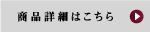 商品詳細はこちら